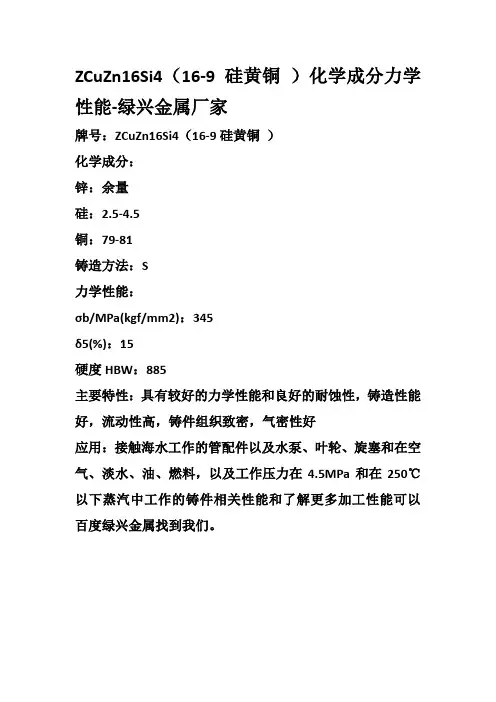 ZCuZn16Si4（16-9 硅黄铜 ）化学成分力学性能-绿兴金属厂家

牌号：ZCuZn16Si4（16-9 硅黄铜 ）

化学成分：

锌：余量

硅：2.5-4.5

铜：79-81

铸造方法：S

力学性能：

σb/MPa(kgf/mm2)：345

δ5(%)：15

硬度 HBW：885

主要特性：具有较好的力学性能和良好的耐蚀性，铸造性能好，流动性高，铸件组织致密，气密性好

应用：接触海水工作的管配件以及水泵、叶轮、旋塞和在空气、淡水、油、燃料，以及工作压力在 4.5MPa 和在 250℃以下蒸汽中工作的铸件相关性能和了解更多加工性能可以百度绿兴金属找到我们。